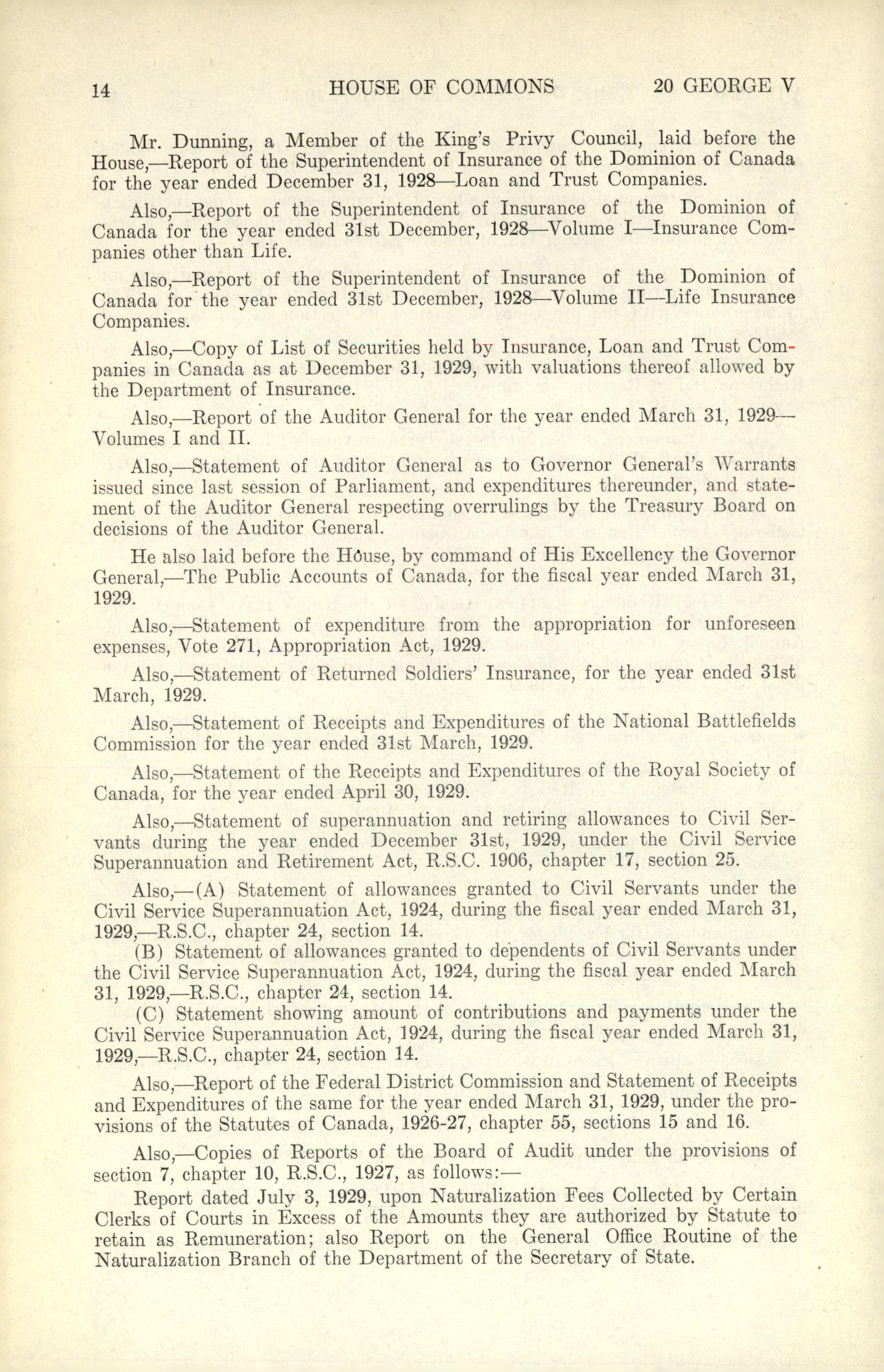 14 HOUSE OF COMMONS 20 GEORGE V

Mr. Dunning, a Member of the King's Privy Council, laid before the House,—Report of the Superintendent of Insurance of the Dominion of Canada for the year ended December 31, 1928—Loan and Trust Companies.

Also,—Report of the Superintendent of Insurance of the Dominion of Canada for the year ended 31st December, 1928—Volume I—Insurance Companies other than Life.

Also,—Report of the Superintendent of Insurance of the Dominion of Canada for the year ended 31st December, 1928—Volume II—Life Insurance Companies.

Also,—Copy of List of Securities held by Insurance, Loan and Trust Companies in Canada as at December 31, 1929, with valuations thereof allowed by the Department of Insurance.

Also,—Report of the Auditor General for the year ended March 31, 1929—Volumes I and II.

Also,—Statement of Auditor General as to Governor General's Warrants issued since last session of Parliament, and expenditures thereunder, and statement of the Auditor General respecting overrulings by the Treasury Board on decisions of the Auditor General.

He also laid before the House, by command of His Excellency the Governor General,—The Public Accounts of Canada, for the fiscal year ended March 31, 1929.

Also,—Statement of expenditure from the appropriation for unforeseen expenses, Vote 271, Appropriation Act, 1929.

Also,—Statement of Returned Soldiers' Insurance, for the year ended 31st March, 1929.

Also,—Statement of Receipts and Expenditures of the National Battlefields Commission for the year ended 31st March, 1929.

Also,—Statement of the Receipts and Expenditures of the Royal Society of Canada, for the year ended April 30, 1929.

Also,—Statement of superannuation and retiring allowances to Civil Servants during the year ended December 31st, 1929, under the Civil Service Superannuation and Retirement Act, R.S.C. 1906, chapter 17, section 25.

Also,—(A) Statement of allowances granted to Civil Servants under the Civil Service Superannuation Act, 1924, during the fiscal year ended March 31, 1929,—R.S.C., chapter 24, section 14.
(B) Statement of allowances granted to dependents of Civil Servants under the Civil Service Superannuation Act, 1924, during the fiscal year ended March 31, 1929,—R.S.C., chapter 24, section 14.
(C) Statement showing amount of contributions and payments under the Civil Service Superannuation Act, 1924, during the fiscal year ended March 31, 1929,—R.S.C., chapter 24, section 14.

Also,—Report of the Federal District Commission and Statement of Receipts and Expenditures of the same for the year ended March 31, 1929, under the provisions of the Statutes of Canada, 1926-27, chapter 55, sections 15 and 16.

Also,—Copies of Reports of the Board of Audit under the provisions of section 7, chapter 10, R.S.C., 1927, as follows:—

Report dated July 3, 1929, upon Naturalization Fees Collected by Certain Clerks of Courts in Excess of the Amounts they are authorized by Statute to retain as Remuneration; also Report on the General Office Routine of the Naturalization Branch of the Department of the Secretary of State.